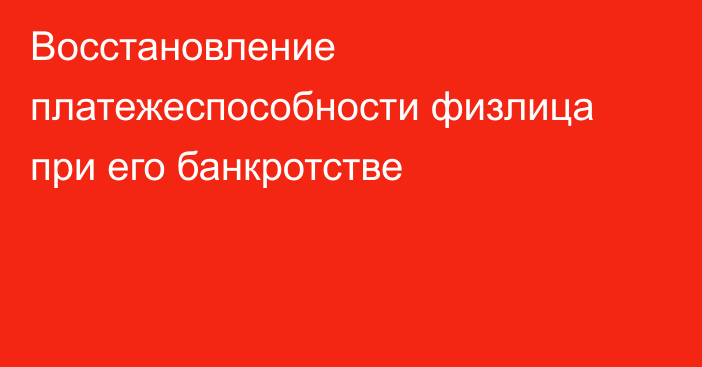 Восстановление платежеспособности физлица при его банкротстве